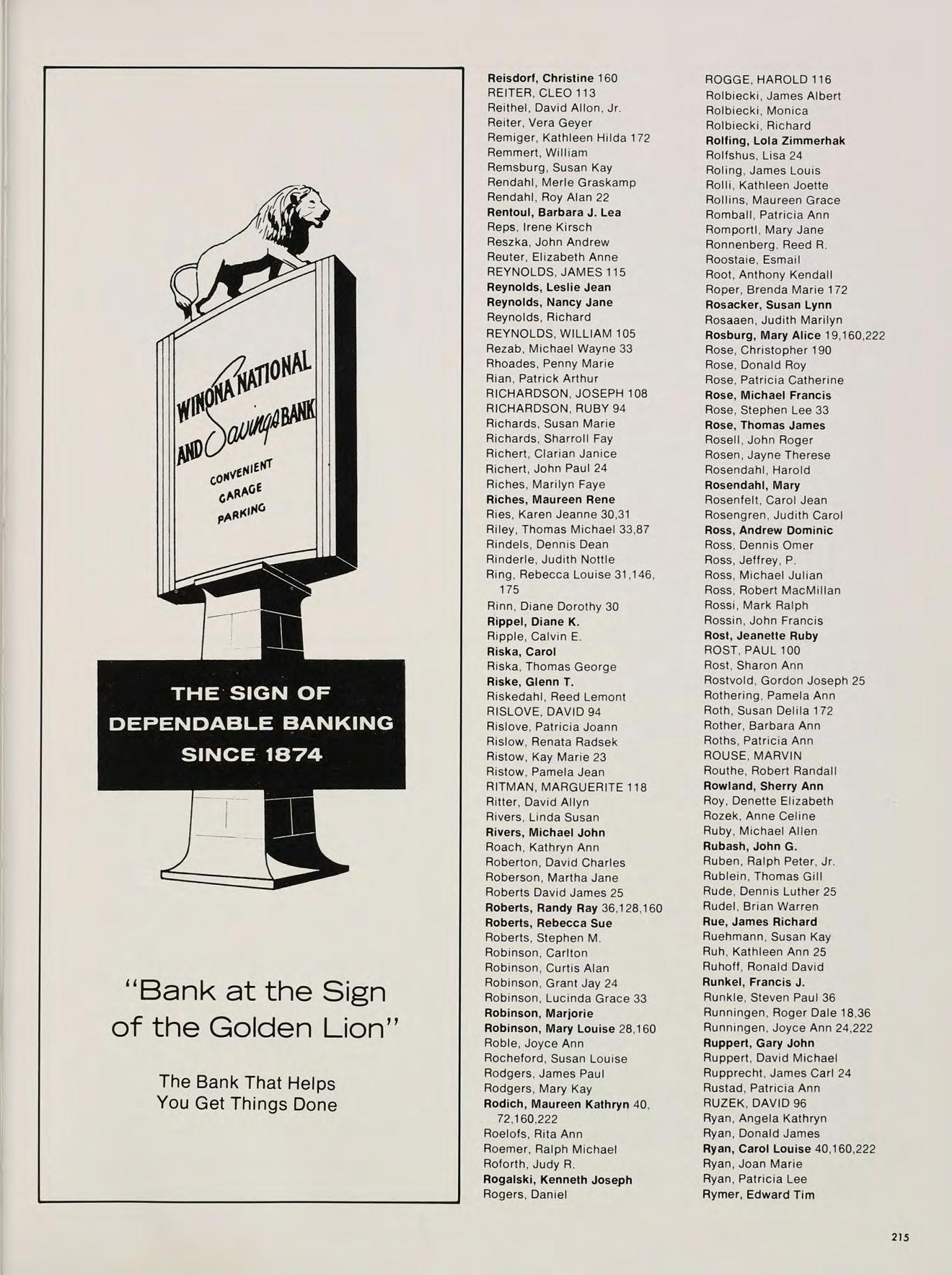 WINONA NATIONAL AND Savings BANK

CONVENIENT GARAGE PARKING

THE SIGN OF DEPENDABLE BANKING SINCE 1874

"Bank at the Sign of the Golden Lion"

The Bank That Helps You Get Things Done

Reisdorf, Christine 160
REITER, CLEO 113
Reithel, David Allon, Jr.
Reiter, Vera Geyer
Remiger, Kathleen Hilda 172
Remmert, William
Remsburg, Susan Kay
Rendahl, Merle Graskamp
Rendahl, Roy Alan 22
Rentoul, Barbara J. Lea
Reps, Irene Kirsch
Reszka, John Andrew
Reuter, Elizabeth Anne
REYNOLDS, JAMES 115
Reynolds, Leslie Jean
Reynolds, Nancy Jane
Reynolds, Richard
REYNOLDS, WILLIAM 105
Rezab, Michael Wayne 33
Rhoades, Penny Marie
Rian, Patrick Arthur
RICHARDSON, JOSEPH 108
RICHARDSON, RUBY 94
Richards, Susan Marie
Richards, Sharroll Fay
Richert, Clarian Janice
Richert, John Paul 24
Riches, Marilyn Faye
Riches, Maureen Rene
Ries, Karen Jeanne 30,31
Riley, Thomas Michael 33,87
Rindels, Dennis Dean
Rinderle, Judith Nottle
Ring, Rebecca Louise 31,146, 175
Rinn, Diane Dorothy 30
Rippel, Diane K.
Ripple, Calvin E.
Riska, Carol
Riska, Thomas George
Riske, Glenn T.
Riskedahl, Reed Lemont
RISLOVE, DAVID 94
Rislove, Patricia Joann
Rislow, Renata Radsek
Ristow, Kay Marie 23
Ristow, Pamela Jean
RITMAN, MARGUERITE 118
Ritter, David Allyn
Rivers, Linda Susan
Rivers, Michael John
Roach, Kathryn Ann
Roberton, David Charles
Roberson, Martha Jane
Roberts David James 25
Roberts, Randy Ray 36,128,160
Roberts, Rebecca Sue
Roberts, Stephen M.
Robinson, Carlton
Robinson, Curtis Alan
Robinson, Grant Jay 24
Robinson, Lucinda Grace 33
Robinson, Marjorie
Robinson, Mary Louise 28,160
Roble, Joyce Ann
Rocheford, Susan Louise
Rodgers, James Paul
Rodgers, Mary Kay
Rodich, Maureen Kathryn 40, 72,160,222
Roelofs, Rita Ann
Roemer, Ralph Michael
Roforth, Judy R.
Rogalski, Kenneth Joseph
Rogers, Daniel

ROGGE, HAROLD 116
Rolbiecki, James Albert
Rolbiecki, Monica
Rolbiecki, Richard
Rolfing, Lola Zimmerhak
Rolfshus, Lisa 24
Roling, James Louis
Rolli, Kathleen Joette
Rollins, Maureen Grace
Romball, Patricia Ann
Romportl, Mary Jane
Ronnenberg, Reed R.
Roostaie, Esmail
Root, Anthony Kendall
Roper, Brenda Marie 172
Rosacker, Susan Lynn
Rosaaen, Judith Marilyn
Rosburg, Mary Alice 19,160,222
Rose, Christopher 190
Rose, Donald Roy
Rose, Patricia Catherine
Rose, Michael Francis
Rose, Stephen Lee 33
Rose, Thomas James
Rosell, John Roger
Rosen, Jayne Therese
Rosendahl, Harold
Rosendahl, Mary
Rosenfelt, Carol Jean
Rosengren, Judith Carol
Ross, Andrew Dominic
Ross, Dennis Omer
Ross, Jeffrey, P.
Ross, Michael Julian
Ross, Robert MacMillan
Rossi, Mark Ralph
Rossin, John Francis
Rost, Jeanette Ruby
ROST, PAUL 100
Rost, Sharon Ann
Rostvold, Gordon Joseph 25
Rothering, Pamela Ann
Roth, Susan Delila 172
Rother, Barbara Ann
Roths, Patricia Ann
ROUSE, MARVIN
Routhe, Robert Randall
Rowland, Sherry Ann
Roy, Denette Elizabeth
Rozek, Anne Celine
Ruby, Michael Allen
Rubash, John G.
Ruben, Ralph Peter, Jr.
Rublein, Thomas Gill
Rude, Dennis Luther 25
Rudel, Brian Warren
Rue, James Richard
Ruehmann, Susan Kay
Ruh, Kathleen Ann 25
Ruhoff, Ronald David
Runkel, Francis J.
Runkle, Steven Paul 36
Runningen, Roger Dale 18,36
Runningen, Joyce Ann 24,222
Ruppert, Gary John
Ruppert, David Michael
Rupprecht, James Carl 24
Rustad, Patricia Ann
RUZEK, DAVID 96
Ryan, Angela Kathryn
Ryan, Donald James
Ryan, Carol Louise 40,160,222
Ryan, Joan Marie
Ryan, Patricia Lee
Rymer, Edward Tim

215